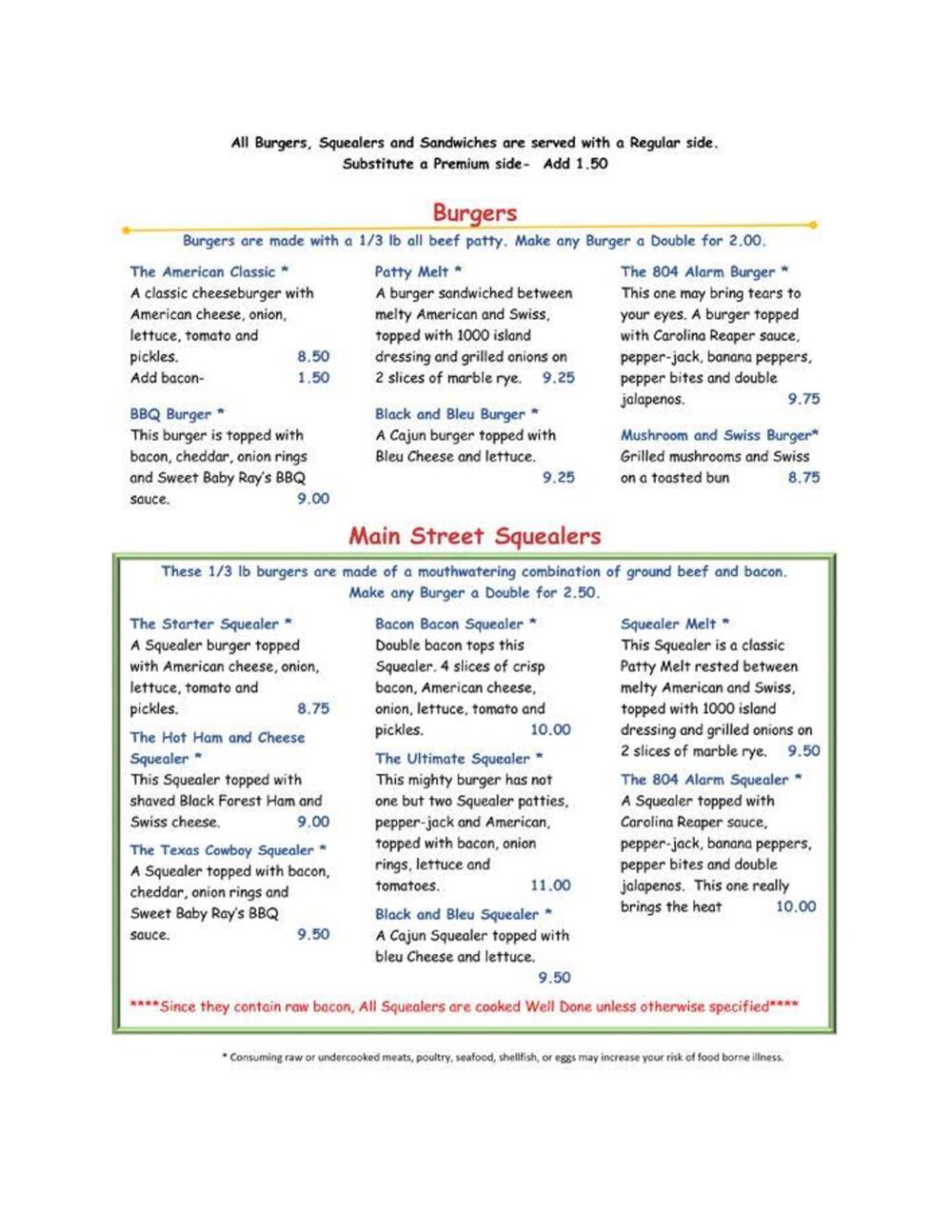 All Burgers, Squealers and Sandwiches are served with a Regular side.
Substitute a Premium side- Add 1.50

Burgers

Burgers are made with a 1/3 lb all beef patty. Make any Burger a Double for 2.00.

The American Classic *
A classic cheeseburger with American cheese, onion, lettuce, tomato and pickles. 8.50
Add bacon- 1.50

BBQ Burger *
This burger is topped with bacon, cheddar, onion rings and Sweet Baby Ray's BBQ sauce. 9.00

Patty Melt *
A burger sandwiched between melty American and Swiss, topped with 1000 island dressing and grilled onions on 2 slices of marble rye. 9.25

Black and Bleu Burger *
A Cajun burger topped with Bleu Cheese and lettuce. 9.25

The 804 Alarm Burger *
This one may bring tears to your eyes. A burger topped with Carolina Reaper sauce, pepper-jack, banana peppers, pepper bites and double jalapenos. 9.75

Mushroom and Swiss Burger*
Grilled mushrooms and Swiss on a toasted bun 8.75

Main Street Squealers

These 1/3 lb burgers are made of a mouthwatering combination of ground beef and bacon. Make any Burger a Double for 2.50.

The Starter Squealer *
A Squealer burger topped with American cheese, onion, lettuce, tomato and pickles. 8.75

The Hot Ham and Cheese Squealer *
This Squealer topped with shaved Black Forest Ham and Swiss cheese. 9.00

The Texas Cowboy Squealer *
A Squealer topped with bacon, cheddar, onion rings and Sweet Baby Ray's BBQ sauce. 9.50

Bacon Bacon Squealer *
Double bacon tops this Squealer. 4 slices of crisp bacon, American cheese, onion, lettuce, tomato and pickles. 10.00

The Ultimate Squealer *
This mighty burger has not one but two Squealer patties, pepper-jack and American, topped with bacon, onion rings, lettuce and tomatoes. 11.00

Black and Bleu Squealer *
A Cajun Squealer topped with bleu Cheese and lettuce. 9.50

Squealer Melt *
This Squealer is a classic Patty Melt rested between melty American and Swiss, topped with 1000 island dressing and grilled onions on 2 slices of marble rye. 9.50

The 804 Alarm Squealer *
A Squealer topped with Carolina Reaper sauce, pepper-jack, banana peppers, pepper bites and double jalapenos. This one really brings the heat 10.00

****Since they contain raw bacon, All Squealers are cooked Well Done unless otherwise specified****

* Consuming raw or undercooked meats, poultry, seafood, shellfish, or eggs may increase your risk of food borne illness.